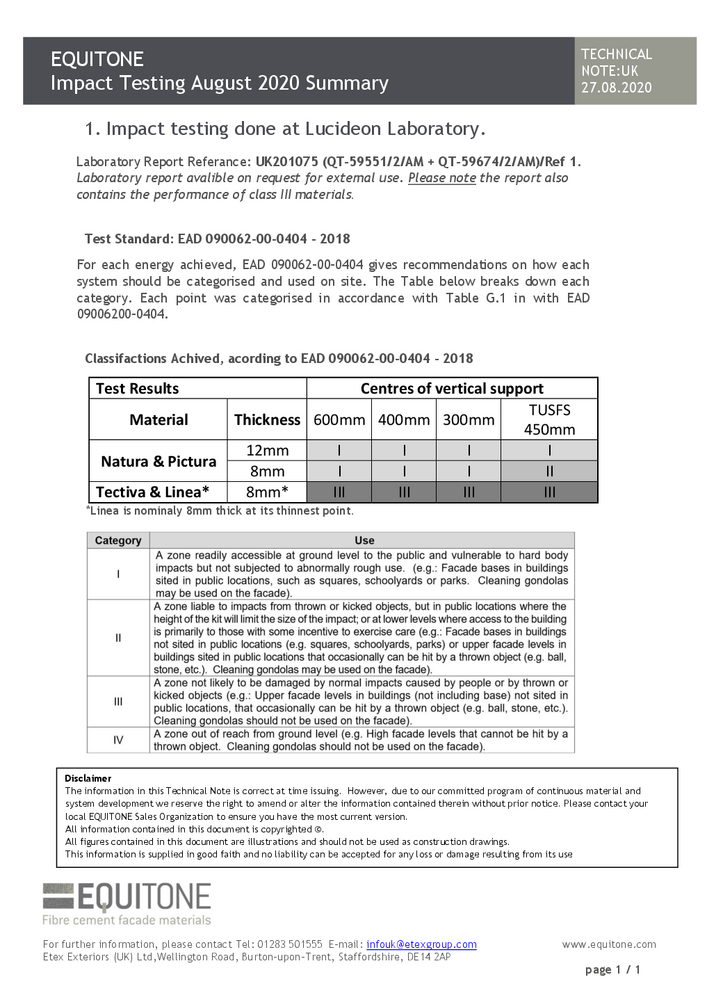 EQUITONE
Impact Testing August 2020 Summary

TECHNICAL NOTE:UK
27.08.2020

1. Impact testing done at Lucideon Laboratory.

Laboratory Report Referance: UK201075 (QT-59551/2/AM + QT-59674/2/AM)/Ref 1. Laboratory report avalible on request for external use. Please note the report also contains the performance of class III materials.

Test Standard: EAD 090062-00-0404 - 2018

For each energy achieved, EAD 090062-00-0404 gives recommendations on how each system should be categorised and used on site. The Table below breaks down each category. Each point was categorised in accordance with Table G.1 in with EAD 09006200-0404.

Classifactions Achived, acording to EAD 090062-00-0404 - 2018

| Test Results | | Centres of vertical support | | | |
|---|---|---|---|---|---|
| Material | Thickness | 600mm | 400mm | 300mm | TUSFS 450mm |
| Natura & Pictura | 12mm | I | I | I | I |
| | 8mm | I | I | I | II |
| Tectiva & Linea* | 8mm* | III | III | III | III |

*Linea is nominaly 8mm thick at its thinnest point.

| Category | Use |
|---|---|
| I | A zone readily accessible at ground level to the public and vulnerable to hard body impacts but not subjected to abnormally rough use. (e.g.: Facade bases in buildings sited in public locations, such as squares, schoolyards or parks. Cleaning gondolas may be used on the facade). |
| II | A zone liable to impacts from thrown or kicked objects, but in public locations where the height of the kit will limit the size of the impact; or at lower levels where access to the building is primarily to those with some incentive to exercise care (e.g.: Facade bases in buildings not sited in public locations (e.g. squares, schoolyards, parks) or upper facade levels in buildings sited in public locations that occasionally can be hit by a thrown object (e.g. ball, stone, etc.). Cleaning gondolas may be used on the facade). |
| III | A zone not likely to be damaged by normal impacts caused by people or by thrown or kicked objects (e.g.: Upper facade levels in buildings (not including base) not sited in public locations, that occasionally can be hit by a thrown object (e.g. ball, stone, etc.). Cleaning gondolas should not be used on the facade). |
| IV | A zone out of reach from ground level (e.g. High facade levels that cannot be hit by a thrown object. Cleaning gondolas should not be used on the facade). |

Disclaimer
The information in this Technical Note is correct at time issuing. However, due to our committed program of continuous material and system development we reserve the right to amend or alter the information contained therein without prior notice. Please contact your local EQUITONE Sales Organization to ensure you have the most current version.
All information contained in this document is copyrighted ©.
All figures contained in this document are illustrations and should not be used as construction drawings.
This information is supplied in good faith and no liability can be accepted for any loss or damage resulting from its use

EQUITONE
Fibre cement facade materials

For further information, please contact Tel: 01283 501555 E-mail: infouk@etexgroup.com
Etex Exteriors (UK) Ltd,Wellington Road, Burton-upon-Trent, Staffordshire, DE14 2AP

www.equitone.com

page 1 / 1